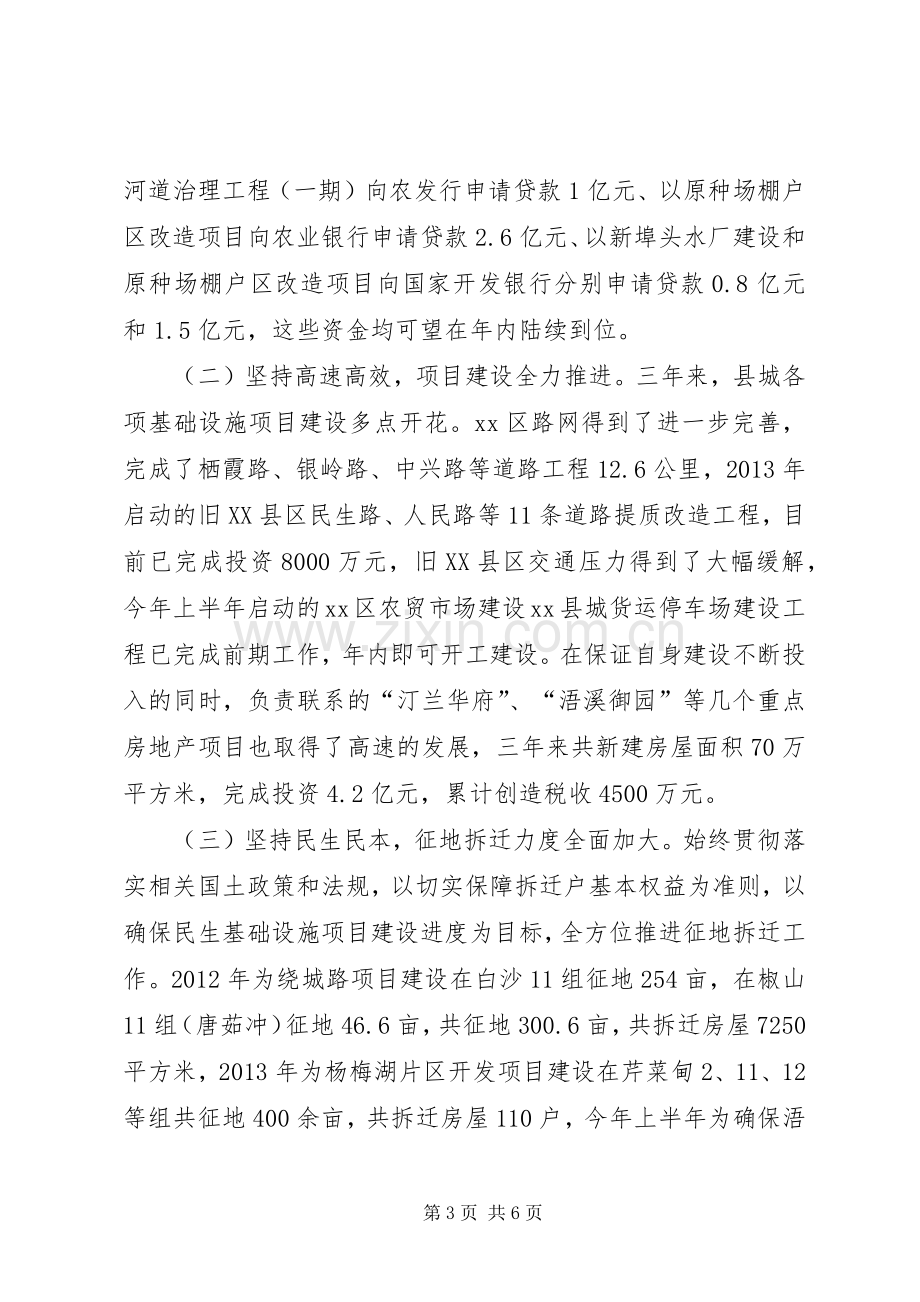 河道治理工程（一期）向农发行申请贷款1亿元、以原种场棚户区改造项目向农业银行申请贷款2.6亿元、以新埠头水厂建设和原种场棚户区改造项目向国家开发银行分别申请贷款0.8亿元和1.5亿元，这些资金均可望在年内陆续到位。

（二）坚持高速高效，项目建设全力推进。三年来，县城各项基础设施项目建设多点开花。xx区路网得到了进一步完善，完成了栖霞路、银岭路、中兴路等道路工程12.6公里，2013年启动的旧XX县区民生路、人民路等11条道路提质改造工程，目前已完成投资8000万元，旧XX县区交通压力得到了大幅缓解，今年上半年启动的xx区农贸市场建设xx县城货运停车场建设工程已完成前期工作，年内即可开工建设。在保证自身建设不断投入的同时，负责联系的“汀兰华府”、“浯溪御园”等几个重点房地产项目也取得了高速的发展，三年来共新建房屋面积70万平方米，完成投资4.2亿元，累计创造税收4500万元。

（三）坚持民生民本，征地拆迁力度全面加大。始终贯彻落实相关国土政策和法规，以切实保障拆迁户基本权益为准则，以确保民生基础设施项目建设进度为目标，全方位推进征地拆迁工作。2012年为绕城路项目建设在白沙11组征地254亩，在椒山11组（唐茹冲）征地46.6亩，共征地300.6亩，共拆迁房屋7250平方米，2013年为杨梅湖片区开发项目建设在芹菜甸2、11、12等组共征地400余亩，共拆迁房屋110户，今年上半年为确保浯

第3页 共6页

www.zixin.com.cn